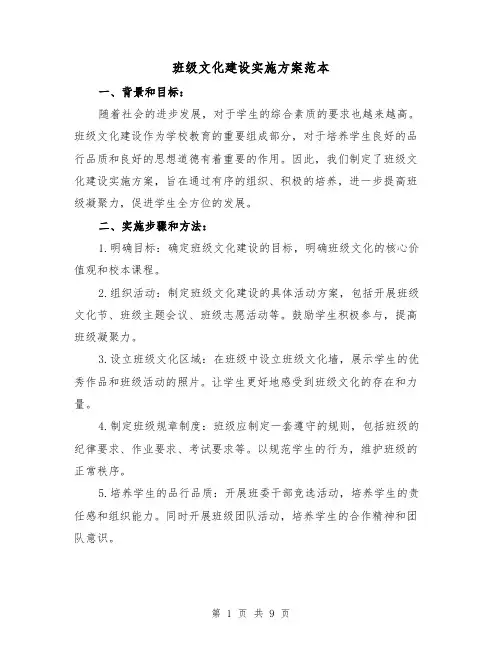 班级文化建设实施方案范本

一、背景和目标：

随着社会的进步发展，对于学生的综合素质的要求也越来越高。班级文化建设作为学校教育的重要组成部分，对于培养学生良好的品行品质和良好的思想道德有着重要的作用。因此，我们制定了班级文化建设实施方案，旨在通过有序的组织、积极的培养，进一步提高班级凝聚力，促进学生全方位的发展。

二、实施步骤和方法：

1.明确目标：确定班级文化建设的目标，明确班级文化的核心价值观和校本课程。

2.组织活动：制定班级文化建设的具体活动方案，包括开展班级文化节、班级主题会议、班级志愿活动等。鼓励学生积极参与，提高班级凝聚力。

3.设立班级文化区域：在班级中设立班级文化墙，展示学生的优秀作品和班级活动的照片。让学生更好地感受到班级文化的存在和力量。

4.制定班级规章制度：班级应制定一套遵守的规则，包括班级的纪律要求、作业要求、考试要求等。以规范学生的行为，维护班级的正常秩序。

5.培养学生的品行品质：开展班委干部竞选活动，培养学生的责任感和组织能力。同时开展班级团队活动，培养学生的合作精神和团队意识。

第 1 页 共 9 页